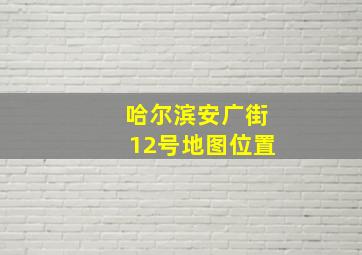 哈尔滨安广街
12号地图位置